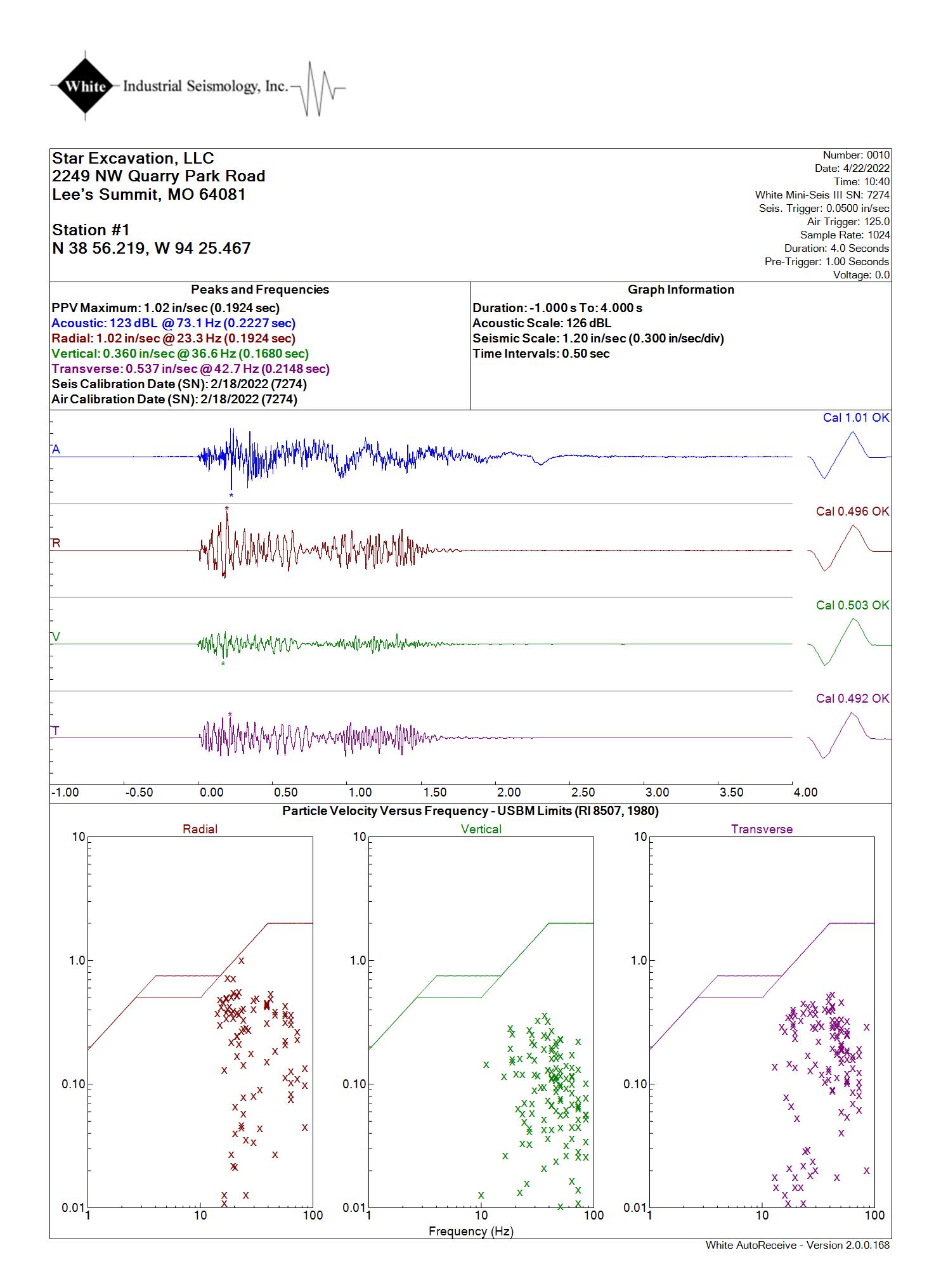 White Industrial Seismology, Inc.

Star Excavation, LLC
2249 NW Quarry Park Road
Lee's Summit, MO 64081

Station #1
N 38 56.219, W 94 25.467

Number: 0010
Date: 4/22/2022
Time: 10:40
White Mini-Seis III SN: 7274
Seis. Trigger: 0.0500 in/sec
Air Trigger: 125.0
Sample Rate: 1024
Duration: 4.0 Seconds
Pre-Trigger: 1.00 Seconds
Voltage: 0.0

Peaks and Frequencies
PPV Maximum: 1.02 in/sec (0.1924 sec)
Acoustic: 123 dBL @ 73.1 Hz (0.2227 sec)
Radial: 1.02 in/sec @ 23.3 Hz (0.1924 sec)
Vertical: 0.360 in/sec @ 36.6 Hz (0.1680 sec)
Transverse: 0.537 in/sec @ 42.7 Hz (0.2148 sec)
Seis Calibration Date (SN): 2/18/2022 (7274)
Air Calibration Date (SN): 2/18/2022 (7274)

Graph Information
Duration: -1.000 s To: 4.000 s
Acoustic Scale: 126 dBL
Seismic Scale: 1.20 in/sec (0.300 in/sec/div)
Time Intervals: 0.50 sec

A
Cal 1.01 OK
R
Cal 0.496 OK
V
Cal 0.503 OK
T
Cal 0.492 OK

-1.00 -0.50 0.00 0.50 1.00 1.50 2.00 2.50 3.00 3.50 4.00

Particle Velocity Versus Frequency - USBM Limits (RI 8507, 1980)

Radial
10
1.0
0.10
0.01
1 10 100

Vertical
10
1.0
0.10
0.01
1 10 100

Transverse
10
1.0
0.10
0.01
1 10 100

Frequency (Hz)

White AutoReceive - Version 2.0.0.168